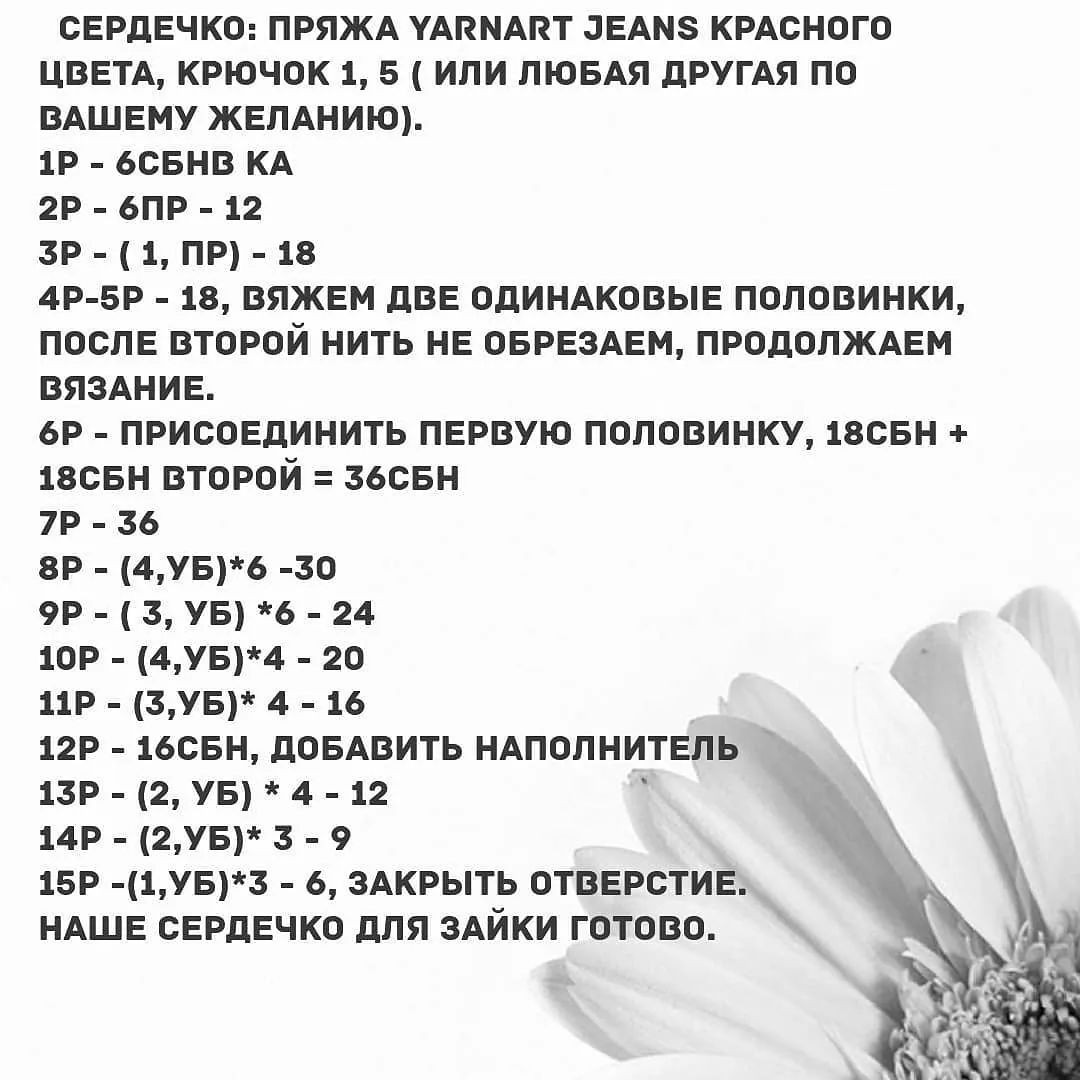 СЕРДЕЧКО: ПРЯЖА YARNART JEANS КРАСНОГО ЦВЕТА, КРЮЧОК 1, 5 ( ИЛИ ЛЮБАЯ ДРУГАЯ ПО ВАШЕМУ ЖЕЛАНИЮ).
1Р - 6СБНВ КА
2Р - 6ПР - 12
3Р - ( 1, ПР) - 18
4Р-5Р - 18, ВЯЖЕМ ДВЕ ОДИНАКОВЫЕ ПОЛОВИНКИ, ПОСЛЕ ВТОРОЙ НИТЬ НЕ ОБРЕЗАЕМ, ПРОДОЛЖАЕМ ВЯЗАНИЕ.
6Р - ПРИСОЕДИНИТЬ ПЕРВУЮ ПОЛОВИНКУ, 18СБН + 18СБН ВТОРОЙ = 36СБН
7Р - 36
8Р - (4,УБ)*6 -30
9Р - ( 3, УБ) *6 - 24
10Р - (4,УБ)*4 - 20
11Р - (3,УБ)* 4 - 16
12Р - 16СБН, ДОБАВИТЬ НАПОЛНИТЕЛЬ
13Р - (2, УБ) * 4 - 12
14Р - (2,УБ)* 3 - 9
15Р -(1,УБ)*3 - 6, ЗАКРЫТЬ ОТВЕРСТИЕ.
НАШЕ СЕРДЕЧКО ДЛЯ ЗАЙКИ ГОТОВО.